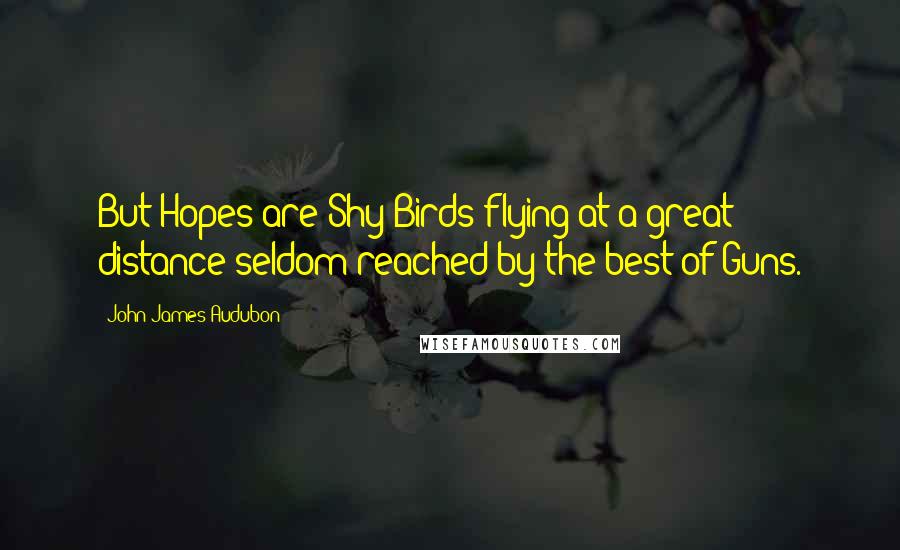 But Hopes are Shy Birds flying at a great distance seldom reached by the best of Guns.

John James Audubon

WISEFAMOUSQUOTES.COM